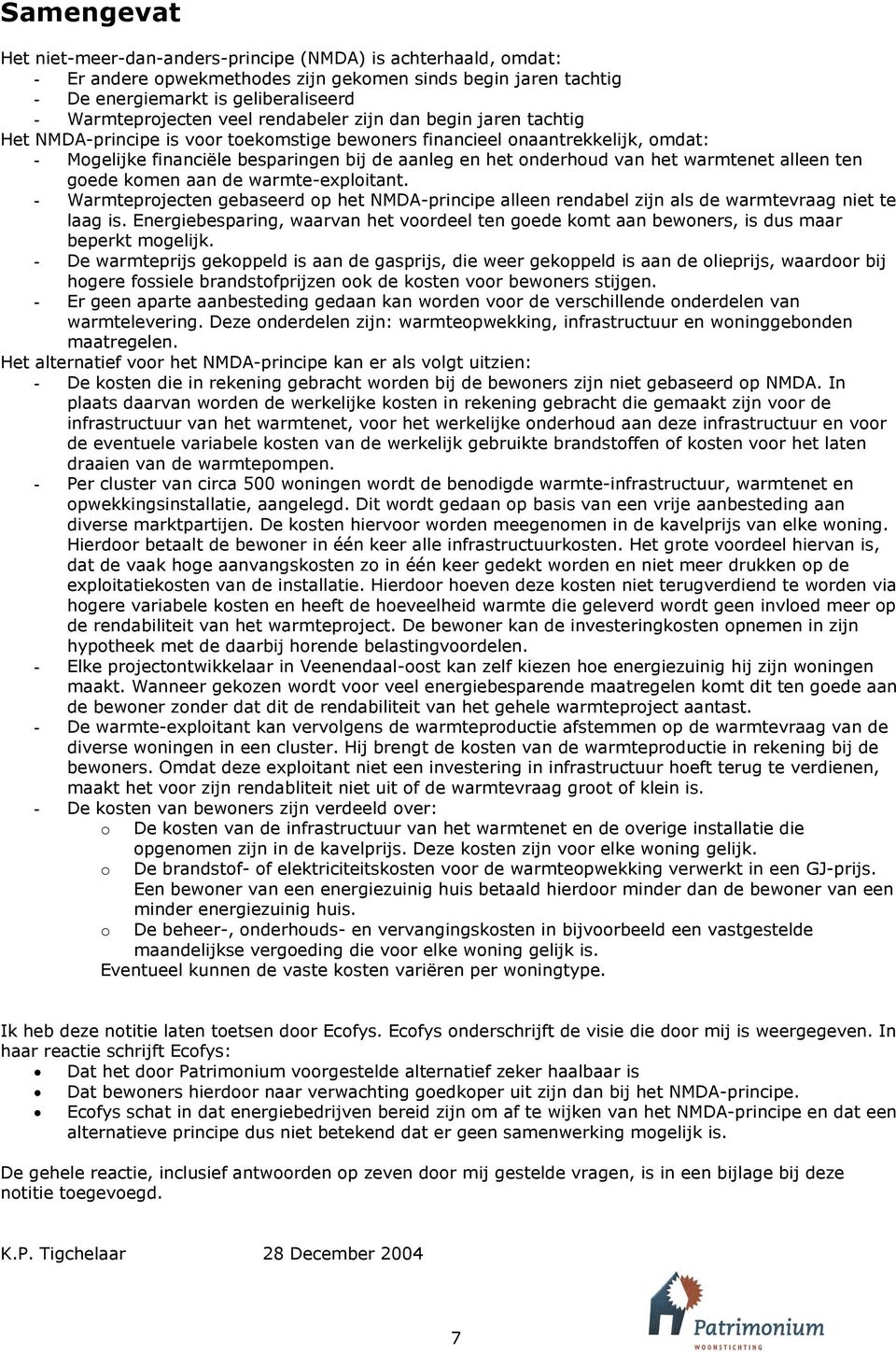 Samengevat

Het niet-meer-dan-anders-principe (NMDA) is achterhaald, omdat:
- Er andere opwekmethodes zijn gekomen sinds begin jaren tachtig
- De energiemarkt is geliberaliseerd
- Warmteprojecten veel rendabeler zijn dan begin jaren tachtig
Het NMDA-principe is voor toekomstige bewoners financieel onaantrekkelijk, omdat:
- Mogelijke financiële besparingen bij de aanleg en het onderhoud van het warmtenet alleen ten goede komen aan de warmte-exploitant.
- Warmteprojecten gebaseerd op het NMDA-principe alleen rendabel zijn als de warmtevraag niet te laag is. Energiebesparing, waarvan het voordeel ten goede komt aan bewoners, is dus maar beperkt mogelijk.
- De warmteprijs gekoppeld is aan de gasprijs, die weer gekoppeld is aan de olieprijs, waardoor bij hogere fossiele brandstofprijzen ook de kosten voor bewoners stijgen.
- Er geen aparte aanbesteding gedaan kan worden voor de verschillende onderdelen van warmtelevering. Deze onderdelen zijn: warmteopwekking, infrastructuur en woninggebonden maatregelen.
Het alternatief voor het NMDA-principe kan er als volgt uitzien:
- De kosten die in rekening gebracht worden bij de bewoners zijn niet gebaseerd op NMDA. In plaats daarvan worden de werkelijke kosten in rekening gebracht die gemaakt zijn voor de infrastructuur van het warmtenet, voor het werkelijke onderhoud aan deze infrastructuur en voor de eventuele variabele kosten van de werkelijk gebruikte brandstoffen of kosten voor het laten draaien van de warmtepompen.
- Per cluster van circa 500 woningen wordt de benodigde warmte-infrastructuur, warmtenet en opwekkingsinstallatie, aangelegd. Dit wordt gedaan op basis van een vrije aanbesteding aan diverse marktpartijen. De kosten hiervoor worden meegenomen in de kavelprijs van elke woning. Hierdoor betaalt de bewoner in één keer alle infrastructuurkosten. Het grote voordeel hiervan is, dat de vaak hoge aanvangskosten zo in één keer gedekt worden en niet meer drukken op de exploitatiekosten van de installatie. Hierdoor hoeven deze kosten niet terugverdiend te worden via hogere variabele kosten en heeft de hoeveelheid warmte die geleverd wordt geen invloed meer op de rendabiliteit van het warmteproject. De bewoner kan de investeringkosten opnemen in zijn hypotheek met de daarbij horende belastingvoordelen.
- Elke projectontwikkelaar in Veenendaal-oost kan zelf kiezen hoe energiezuinig hij zijn woningen maakt. Wanneer gekozen wordt voor veel energiebesparende maatregelen komt dit ten goede aan de bewoner zonder dat dit de rendabiliteit van het gehele warmteproject aantast.
- De warmte-exploitant kan vervolgens de warmteproductie afstemmen op de warmtevraag van de diverse woningen in een cluster. Hij brengt de kosten van de warmteproductie in rekening bij de bewoners. Omdat deze exploitant niet een investering in infrastructuur hoeft terug te verdienen, maakt het voor zijn rendabliteit niet uit of de warmtevraag groot of klein is.
- De kosten van bewoners zijn verdeeld over:
o De kosten van de infrastructuur van het warmtenet en de overige installatie die opgenomen zijn in de kavelprijs. Deze kosten zijn voor elke woning gelijk.
o De brandstof- of elektriciteitskosten voor de warmteopwekking verwerkt in een GJ-prijs. Een bewoner van een energiezuinig huis betaald hierdoor minder dan de bewoner van een minder energiezuinig huis.
o De beheer-, onderhouds- en vervangingskosten in bijvoorbeeld een vastgestelde maandelijkse vergoeding die voor elke woning gelijk is.
Eventueel kunnen de vaste kosten variëren per woningtype.

Ik heb deze notitie laten toetsen door Ecofys. Ecofys onderschrijft de visie die door mij is weergegeven. In haar reactie schrijft Ecofys:
• Dat het door Patrimonium voorgestelde alternatief zeker haalbaar is
• Dat bewoners hierdoor naar verwachting goedkoper uit zijn dan bij het NMDA-principe.
• Ecofys schat in dat energiebedrijven bereid zijn om af te wijken van het NMDA-principe en dat een alternatieve principe dus niet betekend dat er geen samenwerking mogelijk is.

De gehele reactie, inclusief antwoorden op zeven door mij gestelde vragen, is in een bijlage bij deze notitie toegevoegd.

K.P. Tigchelaar 28 December 2004

7

Patrimonium
WOONSTICHTING